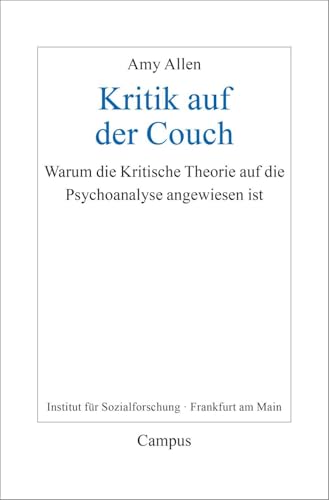 Amy Allen

Kritik auf der Couch

Warum die Kritische Theorie auf die Psychoanalyse angewiesen ist

Institut für Sozialforschung · Frankfurt am Main

Campus